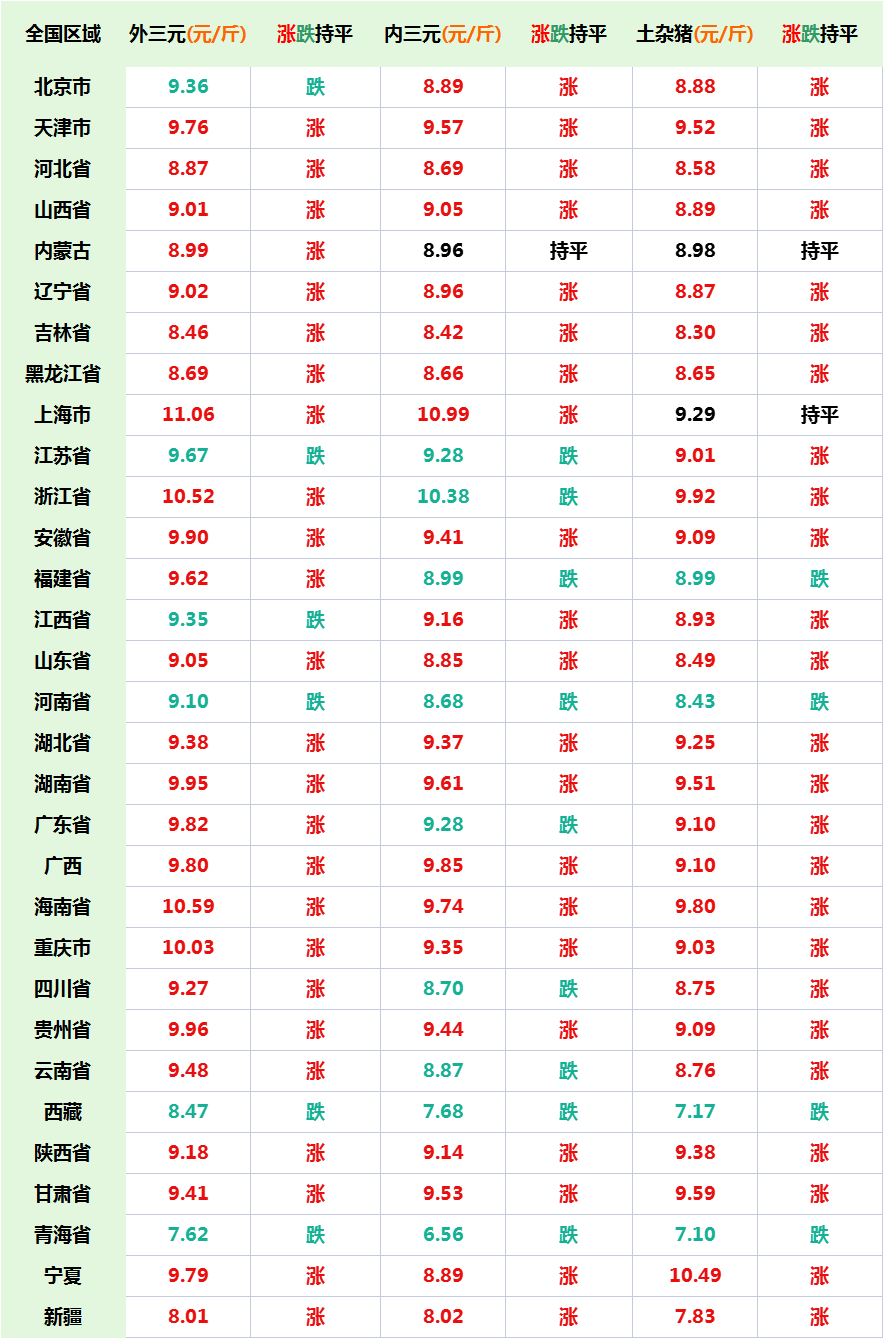 | 全国区域 | 外三元(元/斤) | 涨跌持平 | 内三元(元/斤) | 涨跌持平 | 土杂猪(元/斤) | 涨跌持平 |
|---|---|---|---|---|---|---|
| 北京市 | 9.36 | 跌 | 8.89 | 涨 | 8.88 | 涨 |
| 天津市 | 9.76 | 涨 | 9.57 | 涨 | 9.52 | 涨 |
| 河北省 | 8.87 | 涨 | 8.69 | 涨 | 8.58 | 涨 |
| 山西省 | 9.01 | 涨 | 9.05 | 涨 | 8.89 | 涨 |
| 内蒙古 | 8.99 | 涨 | 8.96 | 持平 | 8.98 | 持平 |
| 辽宁省 | 9.02 | 涨 | 8.96 | 涨 | 8.87 | 涨 |
| 吉林省 | 8.46 | 涨 | 8.42 | 涨 | 8.30 | 涨 |
| 黑龙江省 | 8.69 | 涨 | 8.66 | 涨 | 8.65 | 涨 |
| 上海市 | 11.06 | 涨 | 10.99 | 涨 | 9.29 | 持平 |
| 江苏省 | 9.67 | 跌 | 9.28 | 跌 | 9.01 | 涨 |
| 浙江省 | 10.52 | 涨 | 10.38 | 跌 | 9.92 | 涨 |
| 安徽省 | 9.90 | 涨 | 9.41 | 涨 | 9.09 | 涨 |
| 福建省 | 9.62 | 涨 | 8.99 | 跌 | 8.99 | 跌 |
| 江西省 | 9.35 | 跌 | 9.16 | 涨 | 8.93 | 涨 |
| 山东省 | 9.05 | 涨 | 8.85 | 涨 | 8.49 | 涨 |
| 河南省 | 9.10 | 跌 | 8.68 | 跌 | 8.43 | 跌 |
| 湖北省 | 9.38 | 涨 | 9.37 | 涨 | 9.25 | 涨 |
| 湖南省 | 9.95 | 涨 | 9.61 | 涨 | 9.51 | 涨 |
| 广东省 | 9.82 | 涨 | 9.28 | 跌 | 9.10 | 涨 |
| 广西 | 9.80 | 涨 | 9.85 | 涨 | 9.10 | 涨 |
| 海南省 | 10.59 | 涨 | 9.74 | 涨 | 9.80 | 涨 |
| 重庆市 | 10.03 | 涨 | 9.35 | 涨 | 9.03 | 涨 |
| 四川省 | 9.27 | 涨 | 8.70 | 跌 | 8.75 | 涨 |
| 贵州省 | 9.96 | 涨 | 9.44 | 涨 | 9.09 | 涨 |
| 云南省 | 9.48 | 涨 | 8.87 | 跌 | 8.76 | 涨 |
| 西藏 | 8.47 | 跌 | 7.68 | 跌 | 7.17 | 跌 |
| 陕西省 | 9.18 | 涨 | 9.14 | 涨 | 9.38 | 涨 |
| 甘肃省 | 9.41 | 涨 | 9.53 | 涨 | 9.59 | 涨 |
| 青海省 | 7.62 | 跌 | 6.56 | 跌 | 7.10 | 跌 |
| 宁夏 | 9.79 | 涨 | 8.89 | 涨 | 10.49 | 涨 |
| 新疆 | 8.01 | 涨 | 8.02 | 涨 | 7.83 | 涨 |